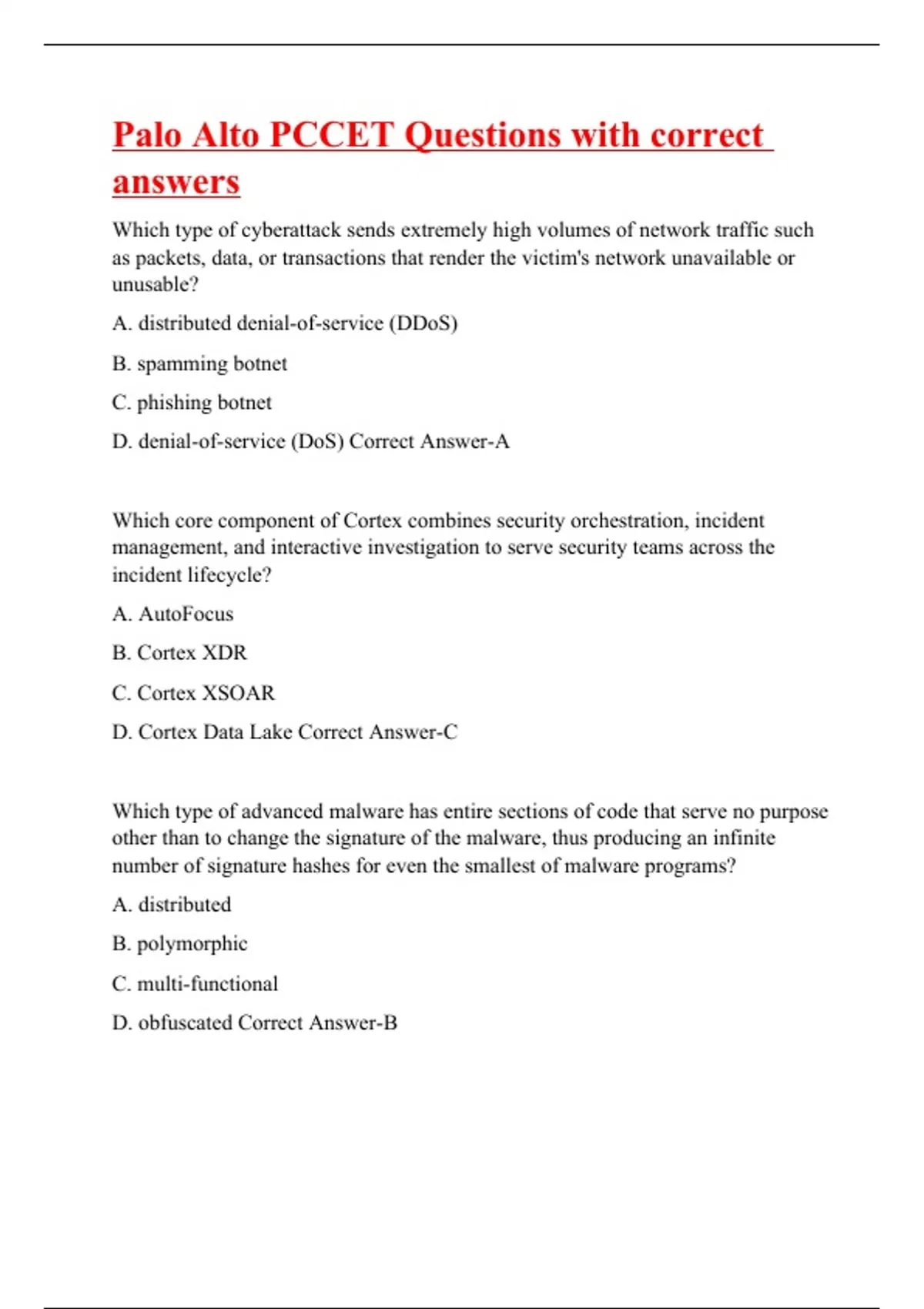 Palo Alto PCCET Questions with correct answers

Which type of cyberattack sends extremely high volumes of network traffic such as packets, data, or transactions that render the victim's network unavailable or unusable?

A. distributed denial-of-service (DDoS)

B. spamming botnet

C. phishing botnet

D. denial-of-service (DoS) Correct Answer-A

Which core component of Cortex combines security orchestration, incident management, and interactive investigation to serve security teams across the incident lifecycle?

A. AutoFocus

B. Cortex XDR

C. Cortex XSOAR

D. Cortex Data Lake Correct Answer-C

Which type of advanced malware has entire sections of code that serve no purpose other than to change the signature of the malware, thus producing an infinite number of signature hashes for even the smallest of malware programs?

A. distributed

B. polymorphic

C. multi-functional

D. obfuscated Correct Answer-B